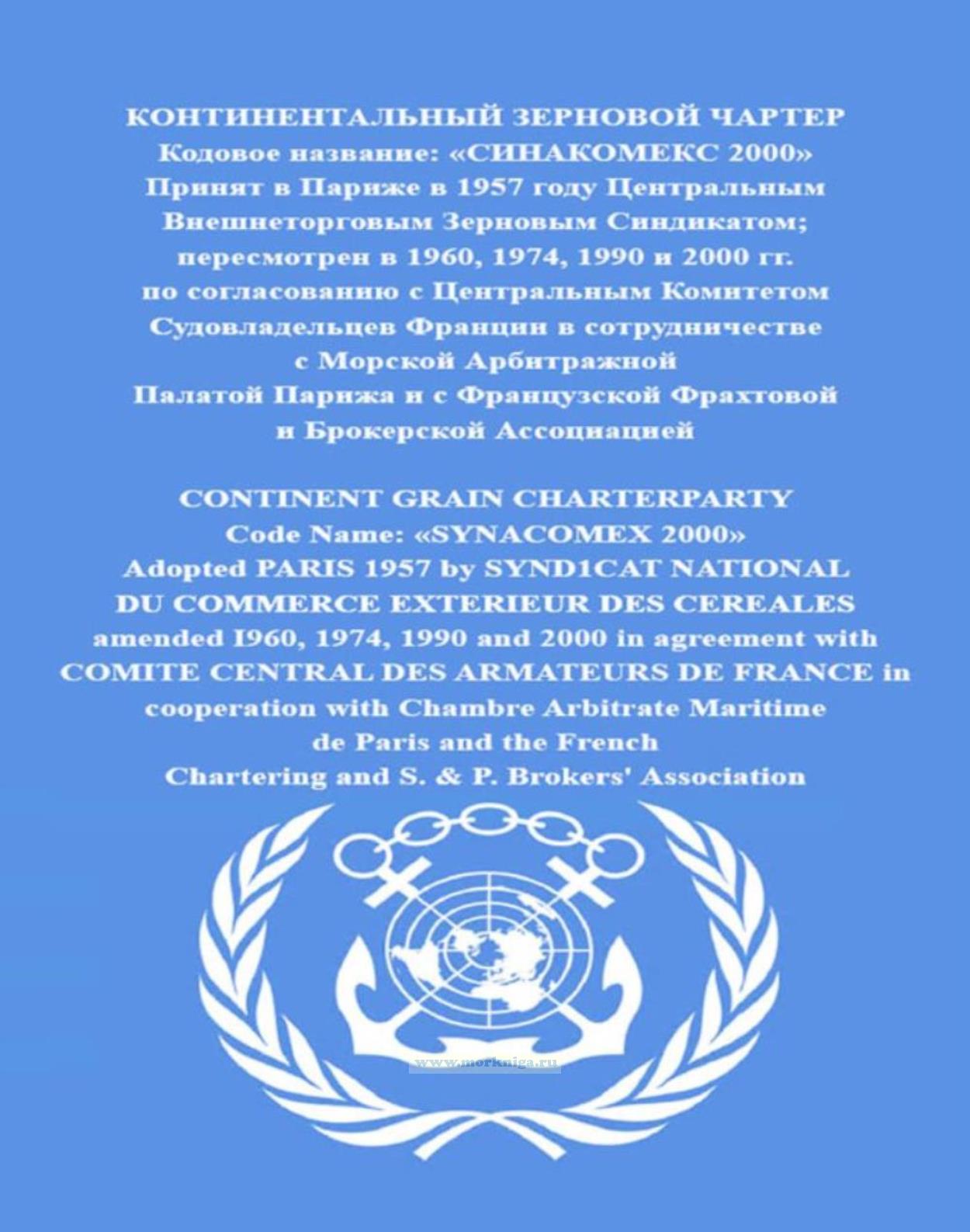 КОНТИНЕНТАЛЬНЫЙ ЗЕРНОВОЙ ЧАРТЕР
Кодовое название: «СИНАКОМЕКС 2000»
Принят в Париже в 1957 году Центральным
Внешнеторговым Зерновым Синдикатом;
пересмотрен в 1960, 1974, 1990 и 2000 гг.
по согласованию с Центральным Комитетом
Судовладельцев Франции в сотрудничестве
с Морской Арбитражной
Палатой Парижа и с Французской Фрахтовой
и Брокерской Ассоциацией

CONTINENT GRAIN CHARTERPARTY
Code Name: «SYNACOMEX 2000»
Adopted PARIS 1957 by SYND1CAT NATIONAL
DU COMMERCE EXTERIEUR DES CEREALES
amended I960, 1974, 1990 and 2000 in agreement with
COMITE CENTRAL DES ARMATEURS DE FRANCE in
cooperation with Chambre Arbitrate Maritime
de Paris and the French
Chartering and S. & P. Brokers' Association

www.morkniga.ru